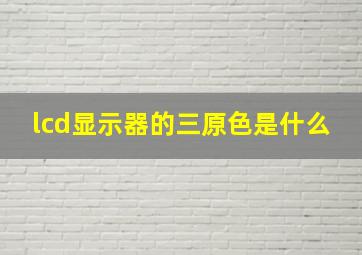 lcd显示器的三原色是什么